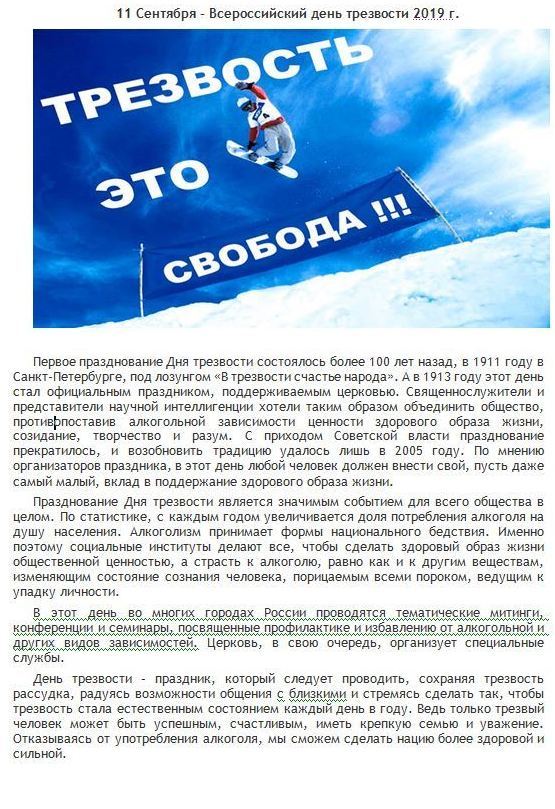 11 Сентября - Всероссийский день трезвости 2019 г.

ТРЕЗВОСТЬ ЭТО СВОБОДА !!!

Первое празднование Дня трезвости состоялось более 100 лет назад, в 1911 году в Санкт-Петербурге, под лозунгом «В трезвости счастье народа». А в 1913 году этот день стал официальным праздником, поддерживаемым церковью. Священнослужители и представители научной интеллигенции хотели таким образом объединить общество, противопоставив алкогольной зависимости ценности здорового образа жизни, созидание, творчество и разум. С приходом Советской власти празднование прекратилось, и возобновить традицию удалось лишь в 2005 году. По мнению организаторов праздника, в этот день любой человек должен внести свой, пусть даже самый малый, вклад в поддержание здорового образа жизни.

Празднование Дня трезвости является значимым событием для всего общества в целом. По статистике, с каждым годом увеличивается доля потребления алкоголя на душу населения. Алкоголизм принимает формы национального бедствия. Именно поэтому социальные институты делают все, чтобы сделать здоровый образ жизни общественной ценностью, а страсть к алкоголю, равно как и к другим веществам, изменяющим состояние сознания человека, порицаемым всеми пороком, ведущим к упадку личности.

В этот день во многих городах России проводятся тематические митинги, конференции и семинары, посвященные профилактике и избавлению от алкогольной и других видов зависимостей. Церковь, в свою очередь, организует специальные службы.

День трезвости - праздник, который следует проводить, сохраняя трезвость рассудка, радуясь возможности общения с близкими и стремясь сделать так, чтобы трезвость стала естественным состоянием каждый день в году. Ведь только трезвый человек может быть успешным, счастливым, иметь крепкую семью и уважение. Отказываясь от употребления алкоголя, мы сможем сделать нацию более здоровой и сильной.